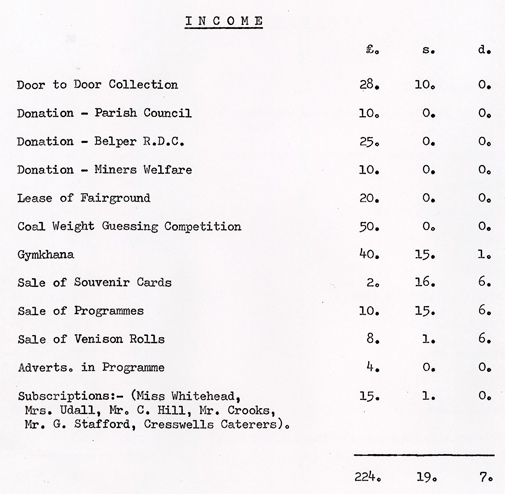 INCOME

| | £. | s. | d. |
|---|---|---|---|
| Door to Door Collection | 28. | 10. | 0. |
| Donation - Parish Council | 10. | 0. | 0. |
| Donation - Belper R.D.C. | 25. | 0. | 0. |
| Donation - Miners Welfare | 10. | 0. | 0. |
| Lease of Fairground | 20. | 0. | 0. |
| Coal Weight Guessing Competition | 50. | 0. | 0. |
| Gymkhana | 40. | 15. | 1. |
| Sale of Souvenir Cards | 2. | 16. | 6. |
| Sale of Programmes | 10. | 15. | 6. |
| Sale of Venison Rolls | 8. | 1. | 6. |
| Adverts. in Programme | 4. | 0. | 0. |
| Subscriptions:- (Miss Whitehead, Mrs. Udall, Mr. C. Hill, Mr. Crooks, Mr. G. Stafford, Cresswells Caterers). | 15. | 1. | 0. |
| | 224. | 19. | 7. |